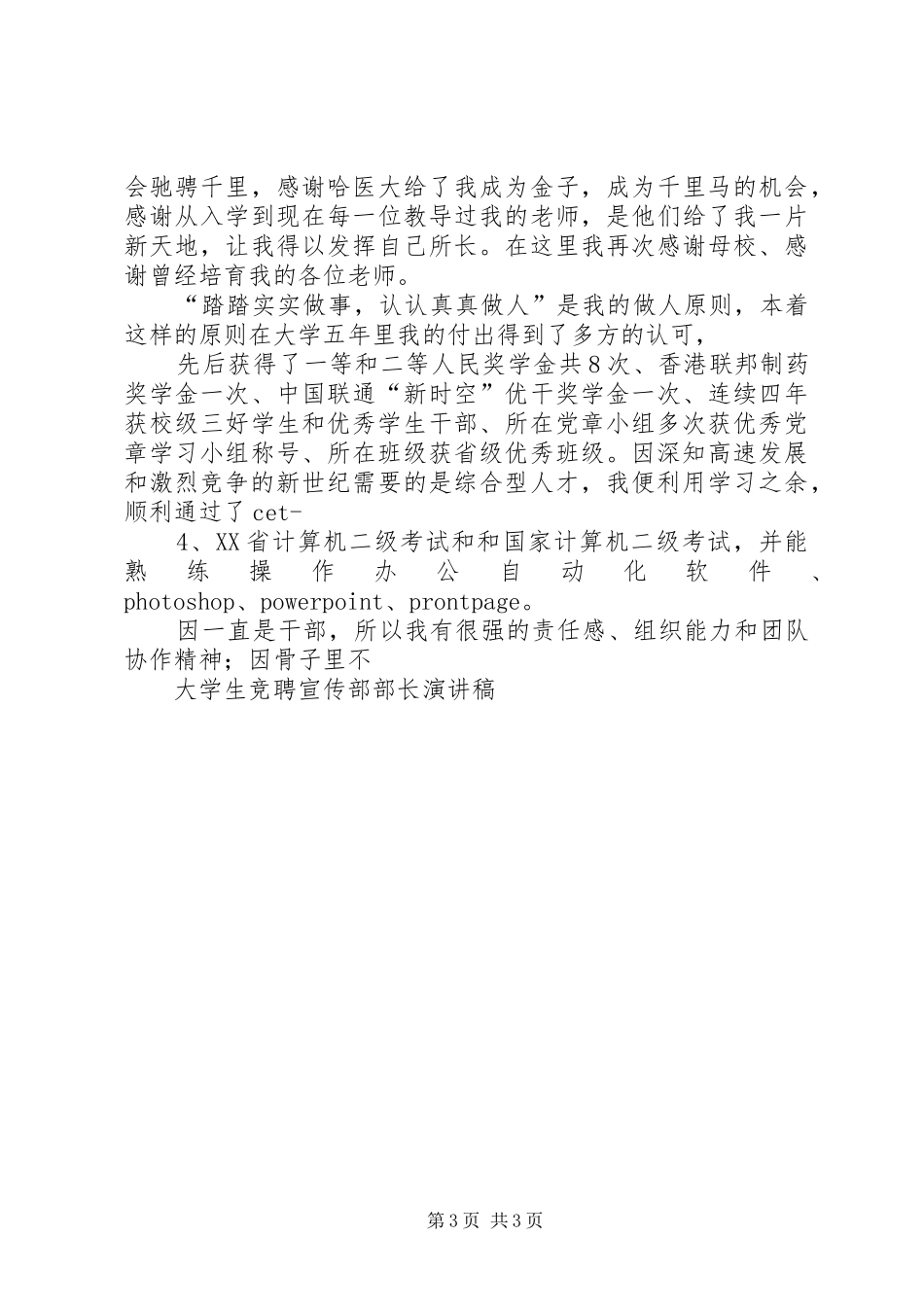 会驰骋千里，感谢哈医大给了我成为金子，成为千里马的机会，感谢从入学到现在每一位教导过我的老师，是他们给了我一片新天地，让我得以发挥自己所长。在这里我再次感谢母校、感谢曾经培育我的各位老师。

“踏踏实实做事，认认真真做人”是我的做人原则，本着这样的原则在大学五年里我的付出得到了多方的认可，

先后获得了一等和二等人民奖学金共8次、香港联邦制药奖学金一次、中国联通“新时空”优干奖学金一次、连续四年获校级三好学生和优秀学生干部、所在党章小组多次获优秀党章学习小组称号、所在班级获省级优秀班级。因深知高速发展和激烈竞争的新世纪需要的是综合型人才，我便利用学习之余，顺利通过了cet-

4、XX省计算机二级考试和和国家计算机二级考试，并能熟练操作办公自动化软件、photoshop、powerpoint、prontpage。

因一直是干部，所以我有很强的责任感、组织能力和团队协作精神；因骨子里不

大学生竞聘宣传部部长演讲稿

第3页 共3页